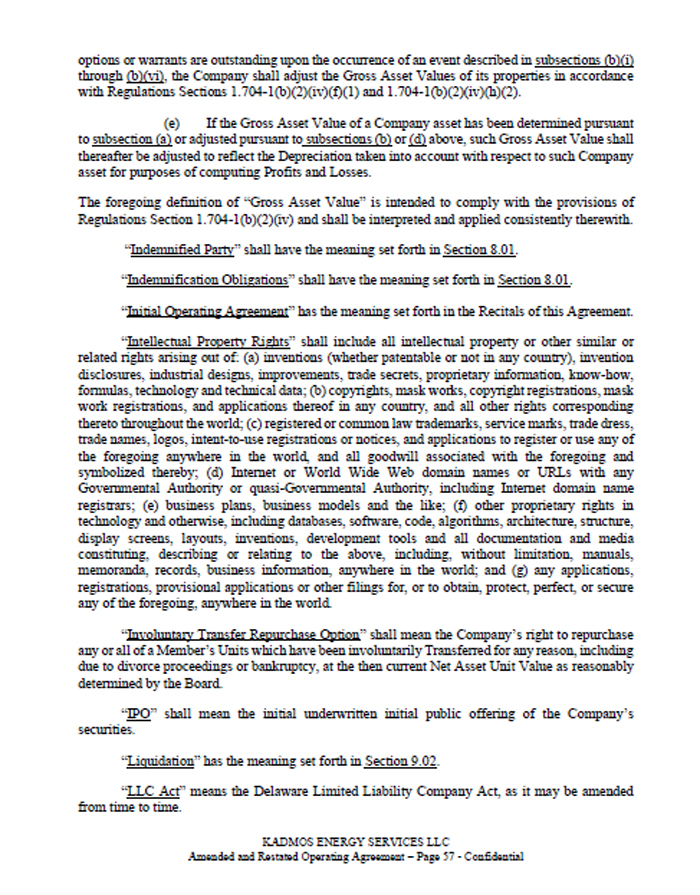 options or warrants are outstanding upon the occurrence of an event described in subsections (b)(i) through (b)(vi), the Company shall adjust the Gross Asset Values of its properties in accordance with Regulations Sections 1.704-1(b)(2)(iv)(f)(1) and 1.704-1(b)(2)(iv)(h)(2).

(e) If the Gross Asset Value of a Company asset has been determined pursuant to subsection (a) or adjusted pursuant to subsections (b) or (d) above, such Gross Asset Value shall thereafter be adjusted to reflect the Depreciation taken into account with respect to such Company asset for purposes of computing Profits and Losses.

The foregoing definition of "Gross Asset Value" is intended to comply with the provisions of Regulations Section 1.704-1(b)(2)(iv) and shall be interpreted and applied consistently therewith.

"Indemnified Party" shall have the meaning set forth in Section 8.01.

"Indemnification Obligations" shall have the meaning set forth in Section 8.01.

"Initial Operating Agreement" has the meaning set forth in the Recitals of this Agreement.

"Intellectual Property Rights" shall include all intellectual property or other similar or related rights arising out of: (a) inventions (whether patentable or not in any country), invention disclosures, industrial designs, improvements, trade secrets, proprietary information, know-how, formulas, technology and technical data; (b) copyrights, mask works, copyright registrations, mask work registrations, and applications thereof in any country, and all other rights corresponding thereto throughout the world; (c) registered or common law trademarks, service marks, trade dress, trade names, logos, intent-to-use registrations or notices, and applications to register or use any of the foregoing anywhere in the world, and all goodwill associated with the foregoing and symbolized thereby; (d) Internet or World Wide Web domain names or URLs with any Governmental Authority or quasi-Governmental Authority, including Internet domain name registrars; (e) business plans, business models and the like; (f) other proprietary rights in technology and otherwise, including databases, software, code, algorithms, architecture, structure, display screens, layouts, inventions, development tools and all documentation and media constituting, describing or relating to the above, including, without limitation, manuals, memoranda, records, business information, anywhere in the world; and (g) any applications, registrations, provisional applications or other filings for, or to obtain, protect, perfect, or secure any of the foregoing, anywhere in the world.

"Involuntary Transfer Repurchase Option" shall mean the Company's right to repurchase any or all of a Member's Units which have been involuntarily Transferred for any reason, including due to divorce proceedings or bankruptcy, at the then current Net Asset Unit Value as reasonably determined by the Board.

"IPO" shall mean the initial underwritten initial public offering of the Company's securities.

"Liquidation" has the meaning set forth in Section 9.02.

"LLC Act" means the Delaware Limited Liability Company Act, as it may be amended from time to time.

KADMOS ENERGY SERVICES LLC
Amended and Restated Operating Agreement – Page 57 - Confidential